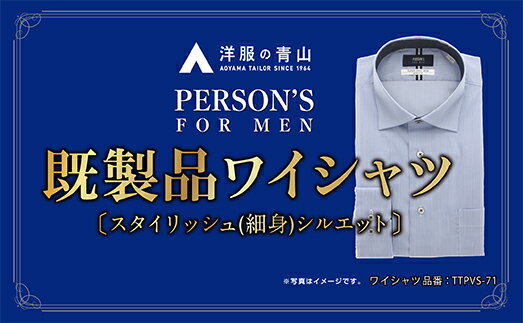 洋服の青山
AOYAMA TAILOR SINCE 1964

PERSON'S
FOR MEN

既製品ワイシャツ
〔スタイリッシュ(細身)シルエット〕

※写真はイメージです。 ワイシャツ品番：TTPVS-71